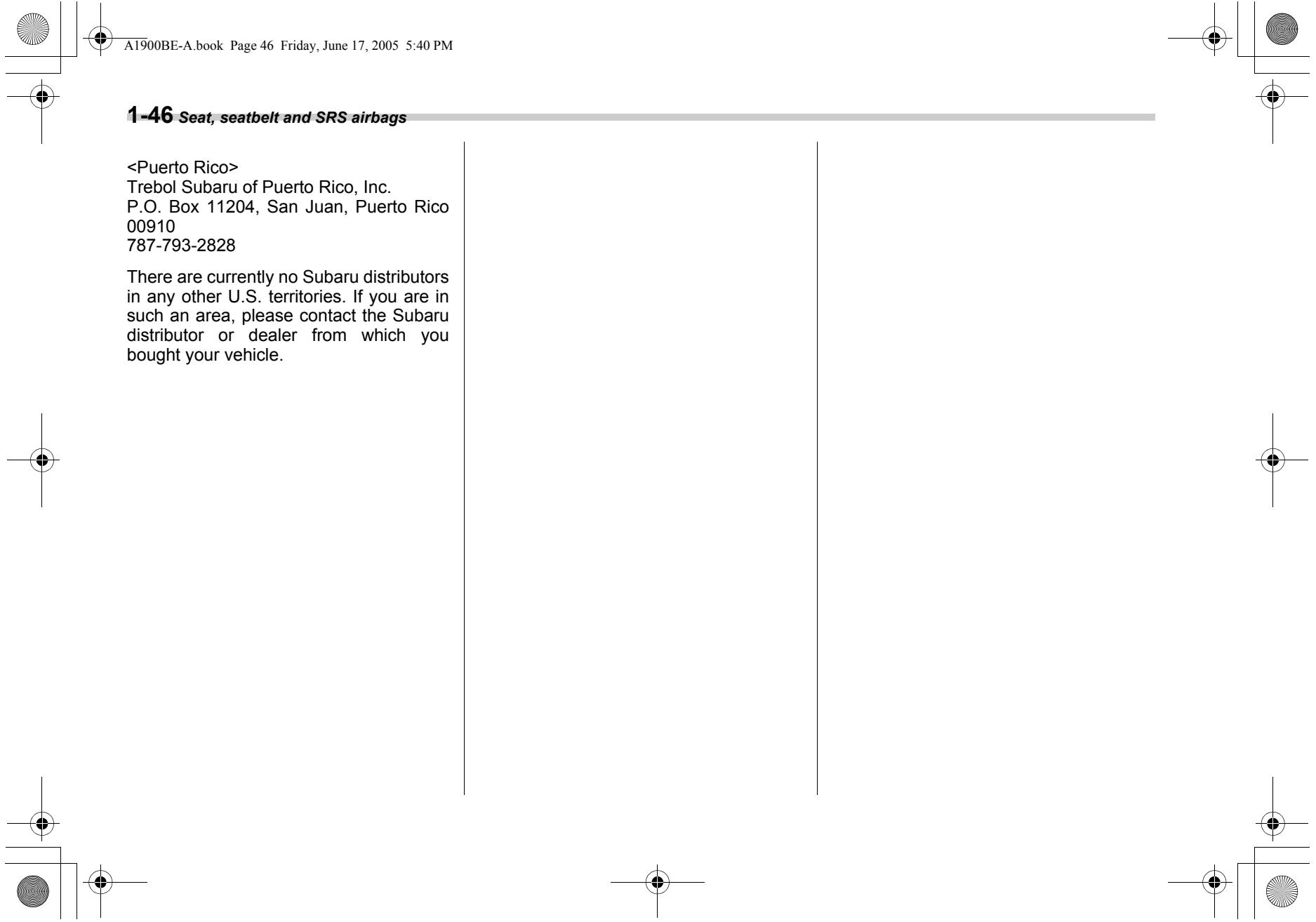 A1900BE-A.book Page 46 Friday, June 17, 2005 5:40 PM

1-46 Seat, seatbelt and SRS airbags

<Puerto Rico>
Trebol Subaru of Puerto Rico, Inc.
P.O. Box 11204, San Juan, Puerto Rico 00910
787-793-2828

There are currently no Subaru distributors in any other U.S. territories. If you are in such an area, please contact the Subaru distributor or dealer from which you bought your vehicle.